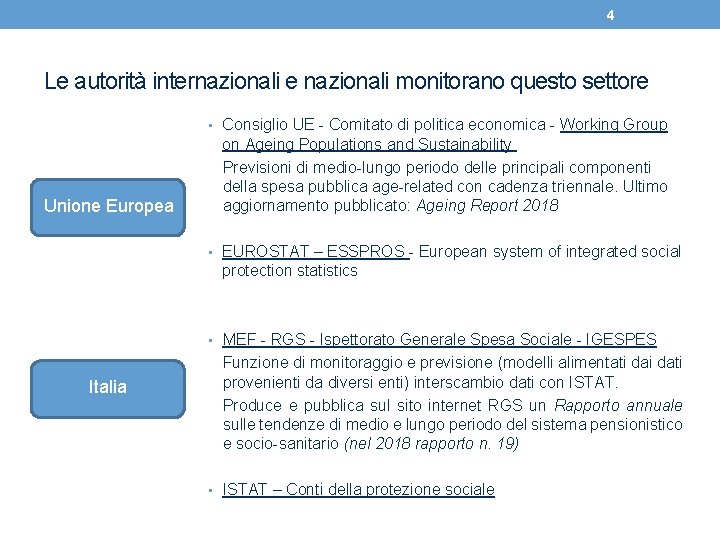 4

Le autorità internazionali e nazionali monitorano questo settore

Unione Europea

• Consiglio UE - Comitato di politica economica - Working Group on Ageing Populations and Sustainability

Previsioni di medio-lungo periodo delle principali componenti della spesa pubblica age-related con cadenza triennale. Ultimo aggiornamento pubblicato: Ageing Report 2018

• EUROSTAT – ESSPROS - European system of integrated social protection statistics

Italia

• MEF - RGS - Ispettorato Generale Spesa Sociale - IGESPES

Funzione di monitoraggio e previsione (modelli alimentati dai dati provenienti da diversi enti) interscambio dati con ISTAT.

Produce e pubblica sul sito internet RGS un Rapporto annuale sulle tendenze di medio e lungo periodo del sistema pensionistico e socio-sanitario (nel 2018 rapporto n. 19)

• ISTAT – Conti della protezione sociale